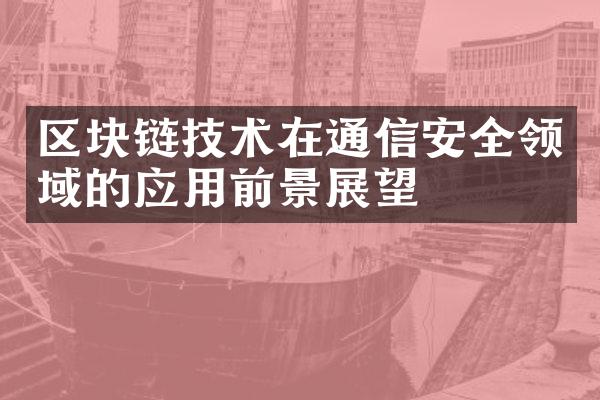 区块链技术在通信安全领域的应用前景展望